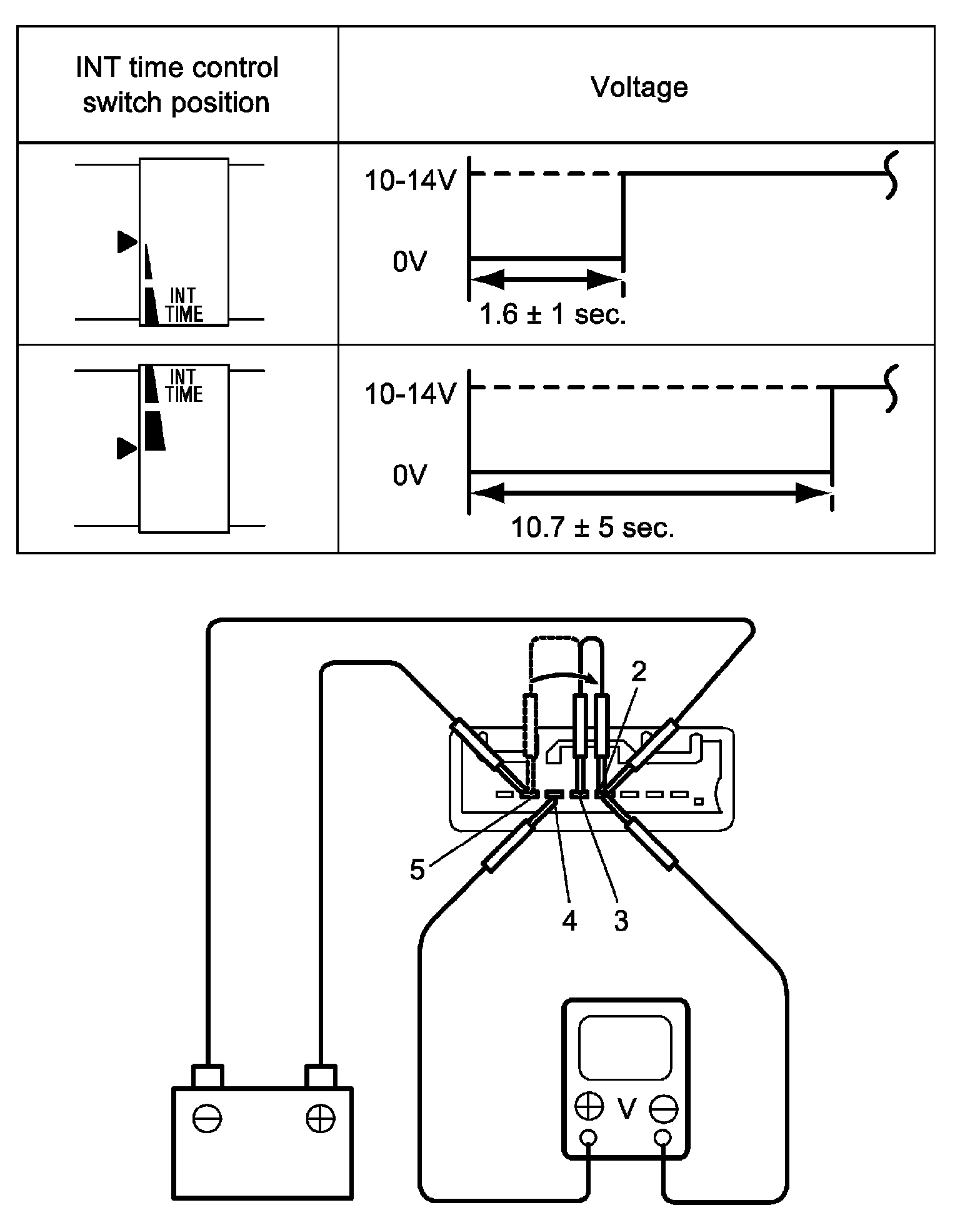 | INT time control switch position | Voltage |
|---|---|
| INT TIME | 10-14V 0V 1.6 ± 1 sec. |
| INT TIME | 10-14V 0V 10.7 ± 5 sec. |

2
5
4
3
V